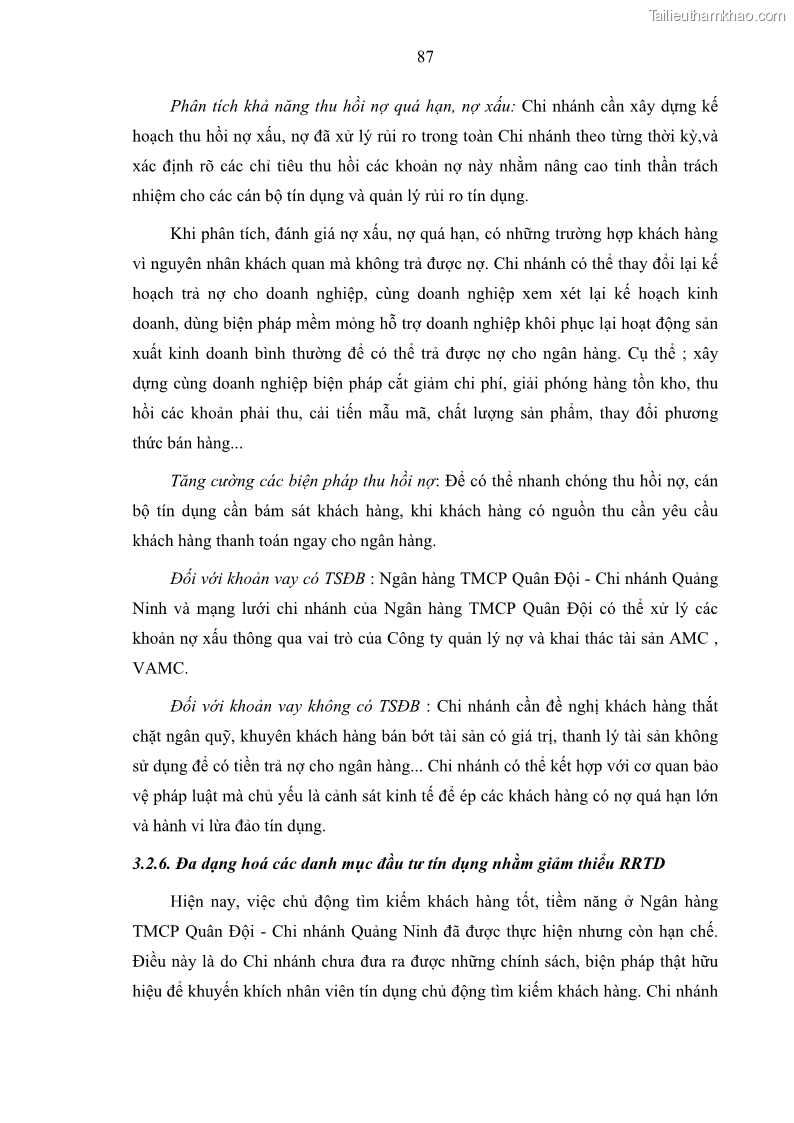 Tailieuthamkhao.com

87

Phân tích khả năng thu hồi nợ quá hạn, nợ xấu: Chi nhánh cần xây dựng kế hoạch thu hồi nợ xấu, nợ đã xử lý rủi ro trong toàn Chi nhánh theo từng thời kỳ,và xác định rõ các chỉ tiêu thu hồi các khoản nợ này nhằm nâng cao tinh thần trách nhiệm cho các cán bộ tín dụng và quản lý rủi ro tín dụng.

Khi phân tích, đánh giá nợ xấu, nợ quá hạn, có những trường hợp khách hàng vì nguyên nhân khách quan mà không trả được nợ. Chi nhánh có thể thay đổi lại kế hoạch trả nợ cho doanh nghiệp, cùng doanh nghiệp xem xét lại kế hoạch kinh doanh, dùng biện pháp mềm mỏng hỗ trợ doanh nghiệp khôi phục lại hoạt động sản xuất kinh doanh bình thường để có thể trả được nợ cho ngân hàng. Cụ thể ; xây dựng cùng doanh nghiệp biện pháp cắt giảm chi phí, giải phóng hàng tồn kho, thu hồi các khoản phải thu, cải tiến mẫu mã, chất lượng sản phẩm, thay đổi phương thức bán hàng...

Tăng cường các biện pháp thu hồi nợ: Để có thể nhanh chóng thu hồi nợ, cán bộ tín dụng cần bám sát khách hàng, khi khách hàng có nguồn thu cần yêu cầu khách hàng thanh toán ngay cho ngân hàng.

Đối với khoản vay có TSĐB : Ngân hàng TMCP Quân Đội - Chi nhánh Quảng Ninh và mạng lưới chi nhánh của Ngân hàng TMCP Quân Đội có thể xử lý các khoản nợ xấu thông qua vai trò của Công ty quản lý nợ và khai thác tài sản AMC , VAMC.

Đối với khoản vay không có TSĐB : Chi nhánh cần đề nghị khách hàng thắt chặt ngân quỹ, khuyên khách hàng bán bớt tài sản có giá trị, thanh lý tài sản không sử dụng để có tiền trả nợ cho ngân hàng... Chi nhánh có thể kết hợp với cơ quan bảo vệ pháp luật mà chủ yếu là cảnh sát kinh tế để ép các khách hàng có nợ quá hạn lớn và hành vi lừa đảo tín dụng.

3.2.6. Đa dạng hoá các danh mục đầu tư tín dụng nhằm giảm thiểu RRTD

Hiện nay, việc chủ động tìm kiếm khách hàng tốt, tiềm năng ở Ngân hàng TMCP Quân Đội - Chi nhánh Quảng Ninh đã được thực hiện nhưng còn hạn chế. Điều này là do Chi nhánh chưa đưa ra được những chính sách, biện pháp thật hữu hiệu để khuyến khích nhân viên tín dụng chủ động tìm kiếm khách hàng. Chi nhánh